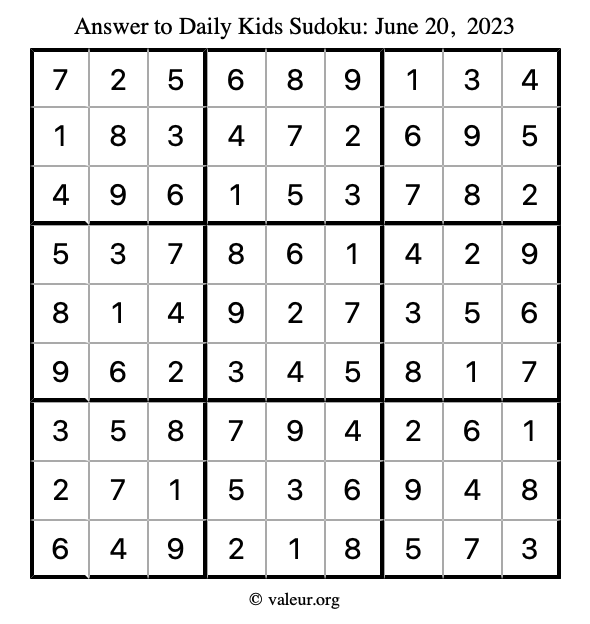 Answer to Daily Kids Sudoku: June 20, 2023

| | | | | | | | | |
|---|---|---|---|---|---|---|---|---|
| 7 | 2 | 5 | 6 | 8 | 9 | 1 | 3 | 4 |
| 1 | 8 | 3 | 4 | 7 | 2 | 6 | 9 | 5 |
| 4 | 9 | 6 | 1 | 5 | 3 | 7 | 8 | 2 |
| 5 | 3 | 7 | 8 | 6 | 1 | 4 | 2 | 9 |
| 8 | 1 | 4 | 9 | 2 | 7 | 3 | 5 | 6 |
| 9 | 6 | 2 | 3 | 4 | 5 | 8 | 1 | 7 |
| 3 | 5 | 8 | 7 | 9 | 4 | 2 | 6 | 1 |
| 2 | 7 | 1 | 5 | 3 | 6 | 9 | 4 | 8 |
| 6 | 4 | 9 | 2 | 1 | 8 | 5 | 7 | 3 |

© valeur.org